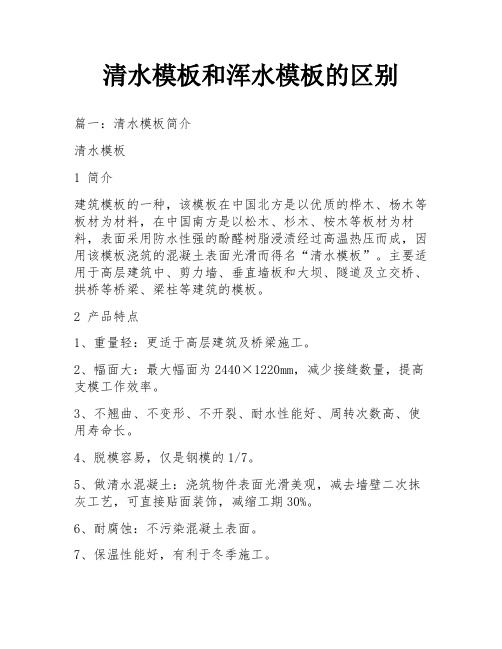 清水模板和浑水模板的区别

篇一：清水模板简介

清水模板

1 简介

建筑模板的一种，该模板在中国北方是以优质的桦木、杨木等板材为材料，在中国南方是以松木、杉木、桉木等板材为材料，表面采用防水性强的酚醛树脂浸渍经过高温热压而成，因用该模板浇筑的混凝土表面光滑而得名“清水模板”。主要适用于高层建筑中、剪力墙、垂直墙板和大坝、隧道及立交桥、拱桥等桥梁、梁柱等建筑的模板。

2 产品特点

1、重量轻：更适于高层建筑及桥梁施工。

2、幅面大：最大幅面为 2440×1220mm，减少接缝数量，提高支模工作效率。

3、不翘曲、不变形、不开裂、耐水性能好、周转次数高、使用寿命长。

4、脱模容易，仅是钢模的 1/7。

5、做清水混凝土：浇筑物件表面光滑美观，减去墙壁二次抹灰工艺，可直接贴面装饰，减缩工期 30%。

6、耐腐蚀：不污染混凝土表面。

7、保温性能好，有利于冬季施工。